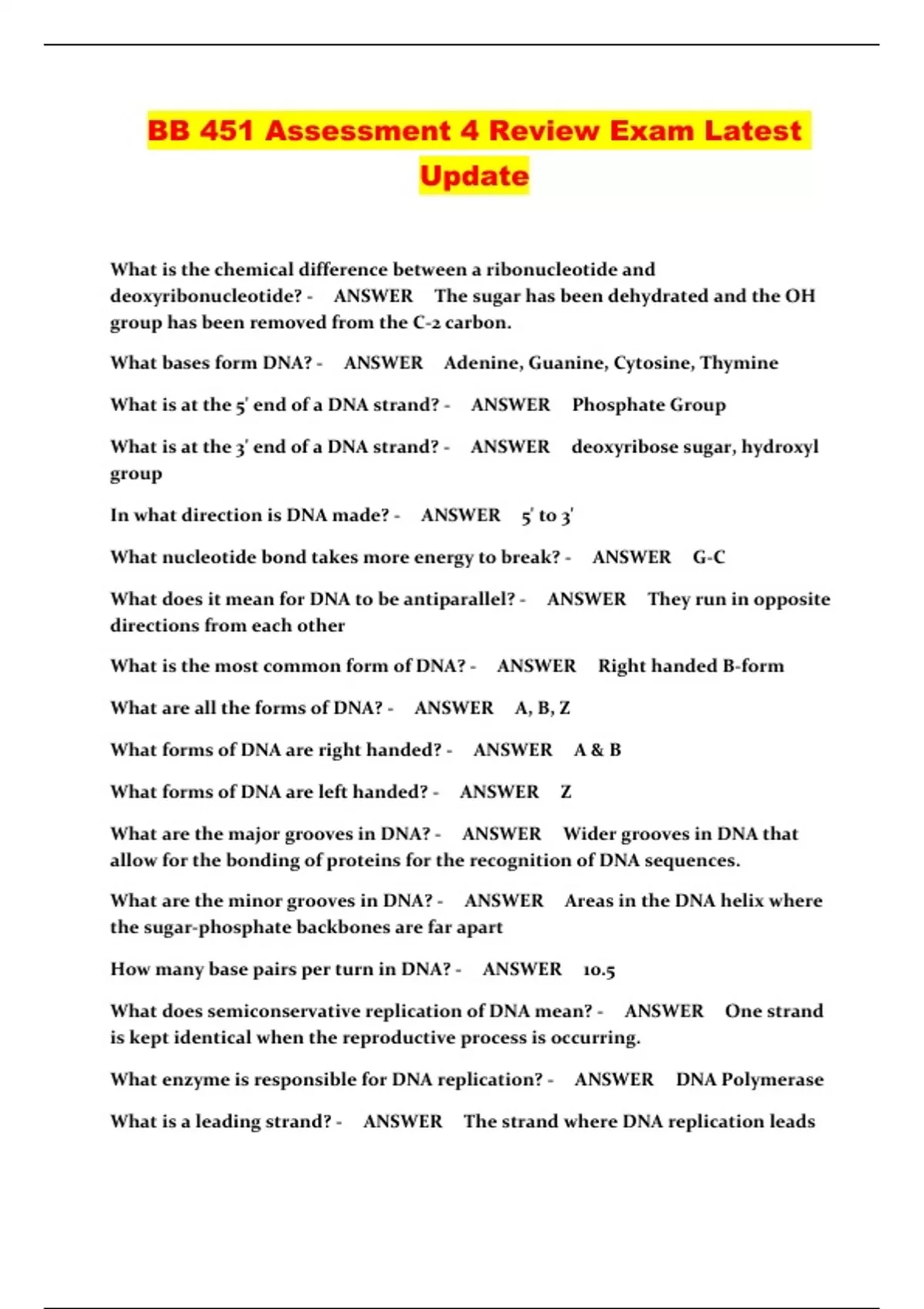 BB 451 Assessment 4 Review Exam Latest Update

What is the chemical difference between a ribonucleotide and deoxyribonucleotide? - ANSWER The sugar has been dehydrated and the OH group has been removed from the C-2 carbon.

What bases form DNA? - ANSWER Adenine, Guanine, Cytosine, Thymine

What is at the 5' end of a DNA strand? - ANSWER Phosphate Group

What is at the 3' end of a DNA strand? - ANSWER deoxyribose sugar, hydroxyl group

In what direction is DNA made? - ANSWER 5' to 3'

What nucleotide bond takes more energy to break? - ANSWER G-C

What does it mean for DNA to be antiparallel? - ANSWER They run in opposite directions from each other

What is the most common form of DNA? - ANSWER Right handed B-form

What are all the forms of DNA? - ANSWER A, B, Z

What forms of DNA are right handed? - ANSWER A & B

What forms of DNA are left handed? - ANSWER Z

What are the major grooves in DNA? - ANSWER Wider grooves in DNA that allow for the bonding of proteins for the recognition of DNA sequences.

What are the minor grooves in DNA? - ANSWER Areas in the DNA helix where the sugar-phosphate backbones are far apart

How many base pairs per turn in DNA? - ANSWER 10.5

What does semiconservative replication of DNA mean? - ANSWER One strand is kept identical when the reproductive process is occurring.

What enzyme is responsible for DNA replication? - ANSWER DNA Polymerase

What is a leading strand? - ANSWER The strand where DNA replication leads